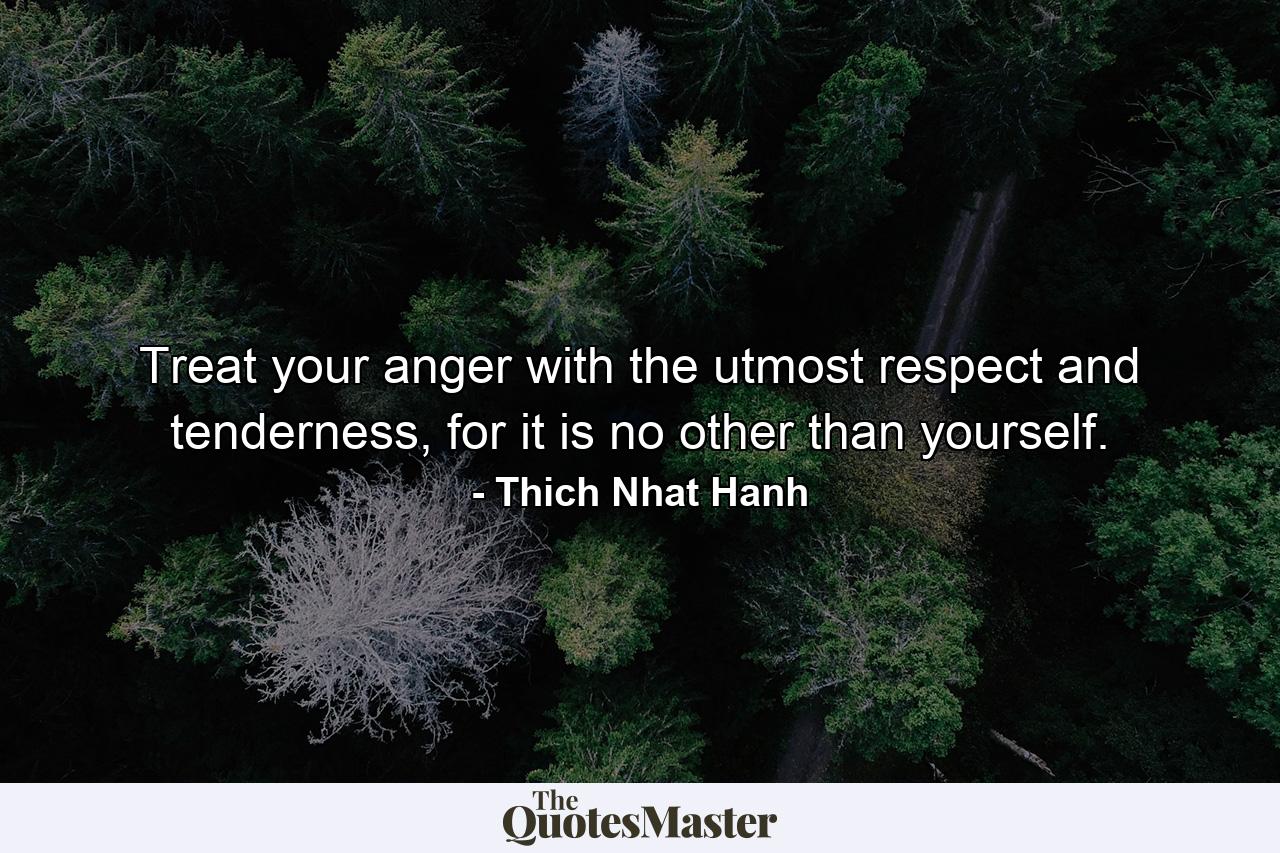 Treat your anger with the utmost respect and tenderness, for it is no other than yourself.
- Thich Nhat Hanh

The QuotesMaster